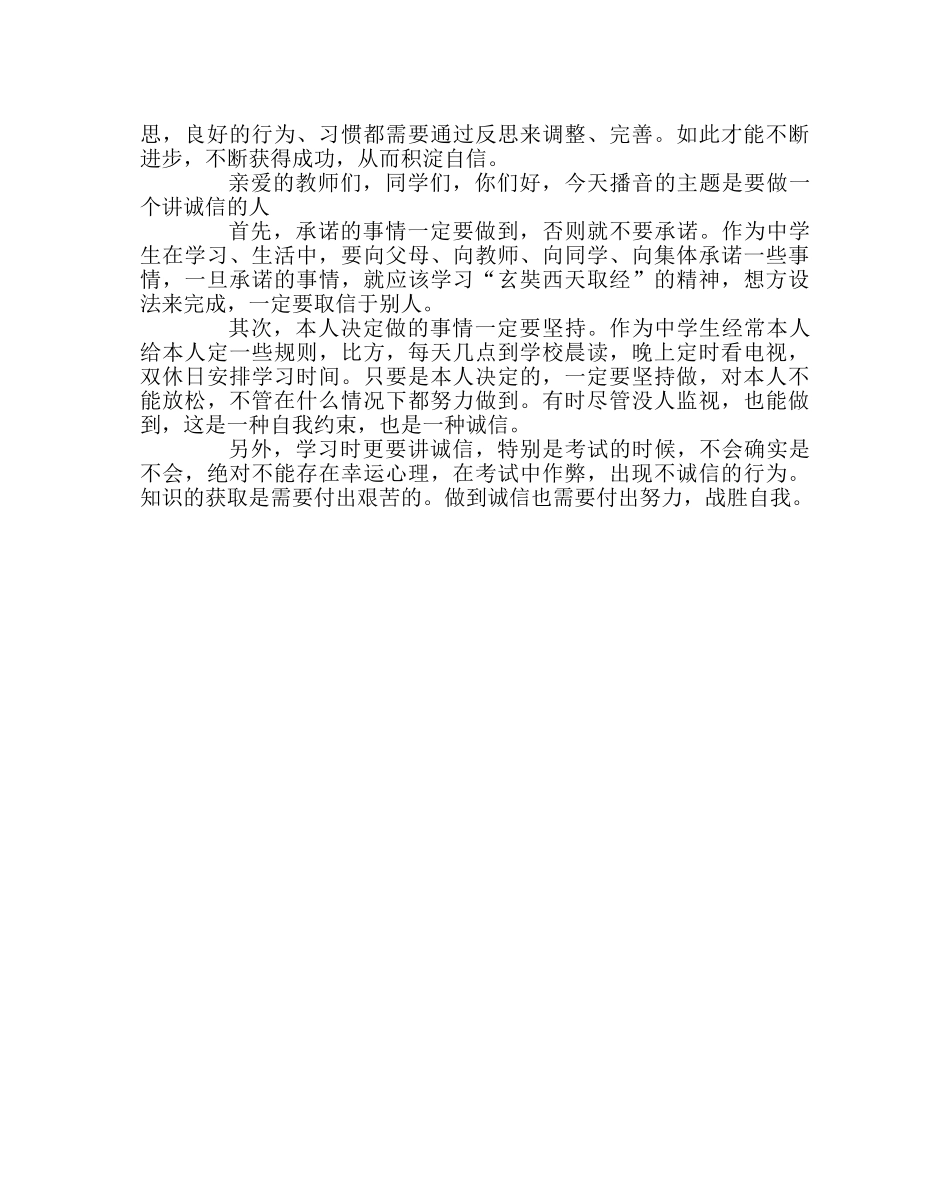 思，良好的行为、习惯都需要通过反思来调整、完善。如此才能不断进步，不断获得成功，从而积淀自信。

亲爱的教师们，同学们，你们好，今天播音的主题是要做一个讲诚信的人

首先，承诺的事情一定要做到，否则就不要承诺。作为中学生在学习、生活中，要向父母、向教师、向同学、向集体承诺一些事情，一旦承诺的事情，就应该学习“玄奘西天取经”的精神，想方设法来完成，一定要取信于别人。

其次，本人决定做的事情一定要坚持。作为中学生经常本人给本人定一些规则，比方，每天几点到学校晨读，晚上定时看电视，双休日安排学习时间。只要是本人决定的，一定要坚持做，对本人不能放松，不管在什么情况下都努力做到。有时尽管没人监视，也能做到，这是一种自我约束，也是一种诚信。

另外，学习时更要讲诚信，特别是考试的时候，不会确实是不会，绝对不能存在幸运心理，在考试中作弊，出现不诚信的行为。知识的获取是需要付出艰苦的。做到诚信也需要付出努力，战胜自我。